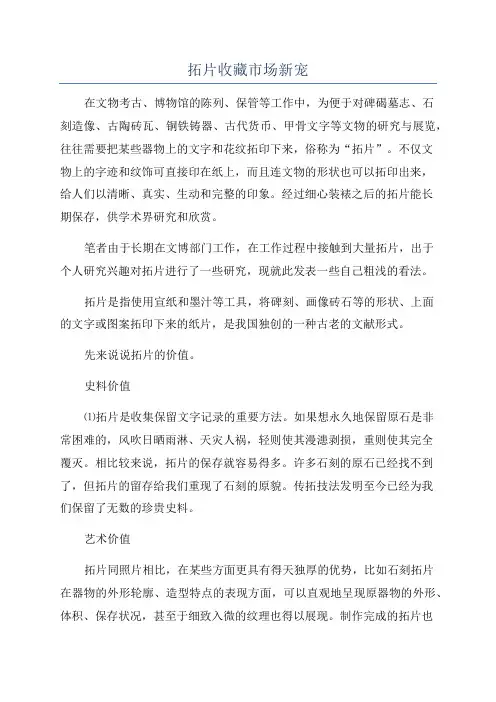 拓片收藏市场新宠

在文物考古、博物馆的陈列、保管等工作中，为便于对碑碣墓志、石刻造像、古陶砖瓦、铜铁铸器、古代货币、甲骨文字等文物的研究与展览，往往需要把某些器物上的文字和花纹拓印下来，俗称为“拓片”。不仅文物上的字迹和纹饰可直接印在纸上，而且连文物的形状也可以拓印出来，给人们以清晰、真实、生动和完整的印象。经过细心装裱之后的拓片能长期保存，供学术界研究和欣赏。

笔者由于长期在文博部门工作，在工作过程中接触到大量拓片，出于个人研究兴趣对拓片进行了一些研究，现就此发表一些自己粗浅的看法。

拓片是指使用宣纸和墨汁等工具，将碑刻、画像砖石等的形状、上面的文字或图案拓印下来的纸片，是我国独创的一种古老的文献形式。

先来说说拓片的价值。

史料价值

⑴拓片是收集保留文字记录的重要方法。如果想永久地保留原石是非常困难的，风吹日晒雨淋、天灾人祸，轻则使其漫漶剥损，重则使其完全覆灭。相比较来说，拓片的保存就容易得多。许多石刻的原石已经找不到了，但拓片的留存给我们重现了石刻的原貌。传拓技法发明至今已经为我们保留了无数的珍贵史料。

艺术价值

拓片同照片相比，在某些方面更具有得天独厚的优势，比如石刻拓片在器物的外形轮廓、造型特点的表现方面，可以直观地呈现原器物的外形、体积、保存状况，甚至于细致入微的纹理也得以展现。制作完成的拓片也